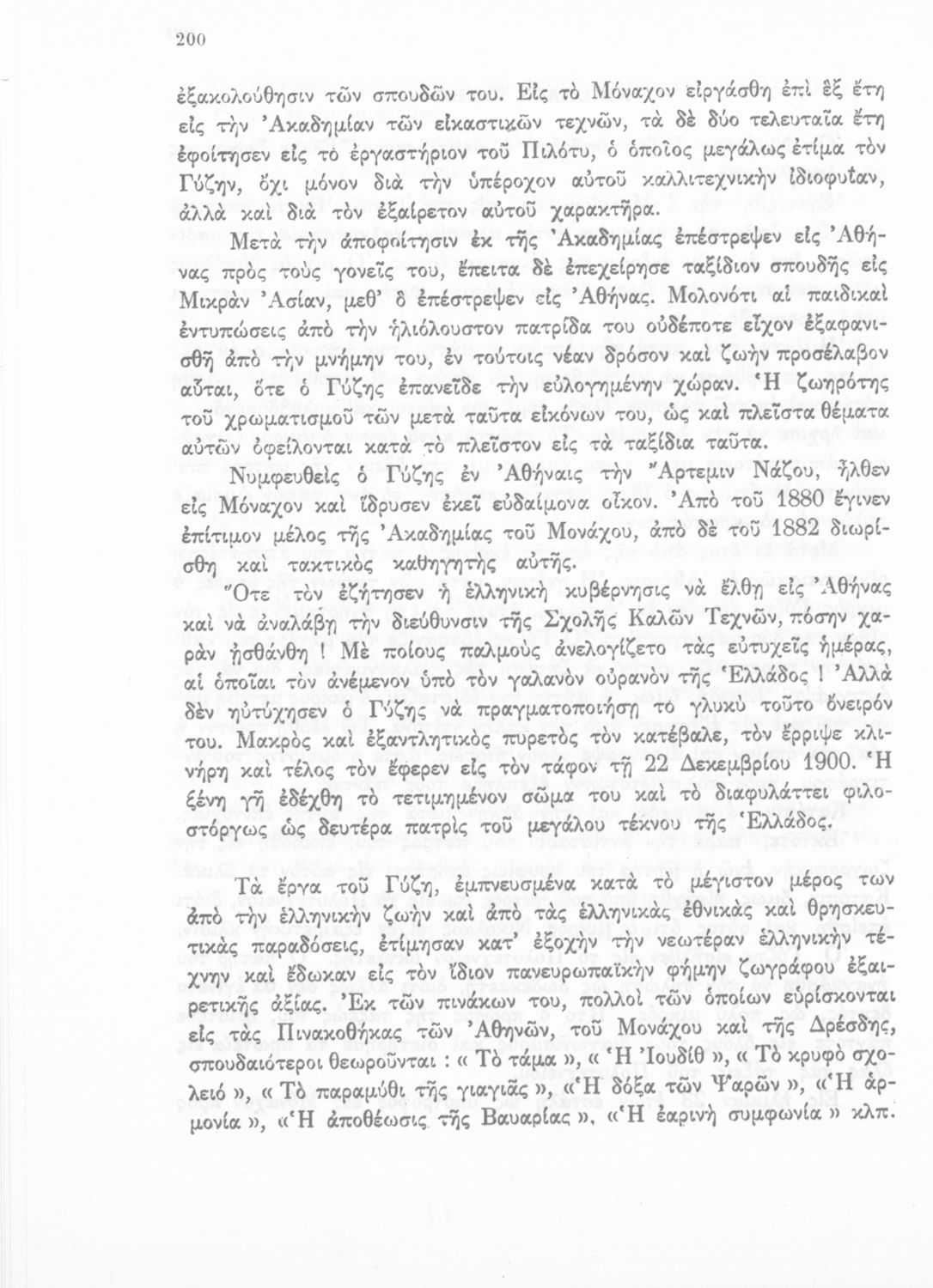 200

ἐξακολούθησιν τῶν σπουδῶν του. Εἰς τὸ Μόναχον εἰργάσθη ἐπὶ ἓξ ἔτη εἰς τὴν Ἀκαδημίαν τῶν εἰκαστικῶν τεχνῶν, τὰ δὲ δύο τελευταῖα ἔτη ἐφοίτησεν εἰς τὸ ἐργαστήριον τοῦ Πιλότυ, ὁ ὁποῖος μεγάλως ἐτίμα τὸν Γύζην, ὄχι μόνον διὰ τὴν ὑπέροχον αὐτοῦ καλλιτεχνικὴν ἰδιοφυΐαν, ἀλλὰ καὶ διὰ τὸν ἐξαίρετον αὐτοῦ χαρακτῆρα.

Μετὰ τὴν ἀποφοίτησιν ἐκ τῆς Ἀκαδημίας ἐπέστρεψεν εἰς Ἀθήνας πρὸς τοὺς γονεῖς του, ἔπειτα δὲ ἐπεχείρησε ταξίδιον σπουδῆς εἰς Μικρὰν Ἀσίαν, μεθ' ὃ ἐπέστρεψεν εἰς Ἀθήνας. Μολονότι αἱ παιδικαὶ ἐντυπώσεις ἀπὸ τὴν ἡλιόλουστον πατρίδα του οὐδέποτε εἶχον ἐξαφανισθῆ ἀπὸ τὴν μνήμην του, ἐν τούτοις νέαν δρόσον καὶ ζωὴν προσέλαβον αὗται, ὅτε ὁ Γύζης ἐπανεῖδε τὴν εὐλογημένην χώραν. Ἡ ζωηρότης τοῦ χρωματισμοῦ τῶν μετὰ ταῦτα εἰκόνων του, ὡς καὶ πλεῖστα θέματα αὐτῶν ὀφείλονται κατὰ τὸ πλεῖστον εἰς τὰ ταξίδια ταῦτα.

Νυμφευθεὶς ὁ Γύζης ἐν Ἀθήναις τὴν Ἄρτεμιν Νάζου, ἦλθεν εἰς Μόναχον καὶ ἵδρυσεν ἐκεῖ εὐδαίμονα οἶκον. Ἀπὸ τοῦ 1880 ἔγινεν ἐπίτιμον μέλος τῆς Ἀκαδημίας τοῦ Μονάχου, ἀπὸ δὲ τοῦ 1882 διωρίσθη καὶ τακτικὸς καθηγητὴς αὐτῆς.

Ὅτε τὸν ἐζήτησεν ἡ ἑλληνικὴ κυβέρνησις νὰ ἔλθῃ εἰς Ἀθήνας καὶ νὰ ἀναλάβῃ τὴν διεύθυνσιν τῆς Σχολῆς Καλῶν Τεχνῶν, πόσην χαρὰν ᾐσθάνθη ! Μὲ ποίους παλμοὺς ἀνελογίζετο τὰς εὐτυχεῖς ἡμέρας, αἱ ὁποῖαι τὸν ἀνέμενον ὑπὸ τὸν γαλανὸν οὐρανὸν τῆς Ἑλλάδος ! Ἀλλὰ δὲν ηὐτύχησεν ὁ Γύζης νὰ πραγματοποιήσῃ τὸ γλυκὺ τοῦτο ὄνειρόν του. Μακρὸς καὶ ἐξαντλητικὸς πυρετὸς τὸν κατέβαλε, τὸν ἔρριψε κλινήρη καὶ τέλος τὸν ἔφερεν εἰς τὸν τάφον τῇ 22 Δεκεμβρίου 1900. Ἡ ξένη γῆ ἐδέχθη τὸ τετιμημένον σῶμα του καὶ τὸ διαφυλάττει φιλοστόργως ὡς δευτέρα πατρὶς τοῦ μεγάλου τέκνου τῆς Ἑλλάδος.

Τὰ ἔργα τοῦ Γύζη, ἐμπνευσμένα κατὰ τὸ μέγιστον μέρος των ἀπὸ τὴν ἑλληνικὴν ζωὴν καὶ ἀπὸ τὰς ἑλληνικὰς ἐθνικὰς καὶ θρησκευτικὰς παραδόσεις, ἐτίμησαν κατ' ἐξοχὴν τὴν νεωτέραν ἑλληνικὴν τέχνην καὶ ἔδωκαν εἰς τὸν ἴδιον πανευρωπαϊκὴν φήμην ζωγράφου ἐξαιρετικῆς ἀξίας. Ἐκ τῶν πινάκων του, πολλοὶ τῶν ὁποίων εὑρίσκονται εἰς τὰς Πινακοθήκας τῶν Ἀθηνῶν, τοῦ Μονάχου καὶ τῆς Δρέσδης, σπουδαιότεροι θεωροῦνται : « Τὸ τάμα », « Ἡ Ἰουδίθ », « Τὸ κρυφὸ σχολειό », « Τὸ παραμύθι τῆς γιαγιᾶς », « Ἡ δόξα τῶν Ψαρῶν », « Ἡ ἁρμονία », « Ἡ ἀποθέωσις τῆς Βαυαρίας », « Ἡ ἐαρινὴ συμφωνία » κλπ.